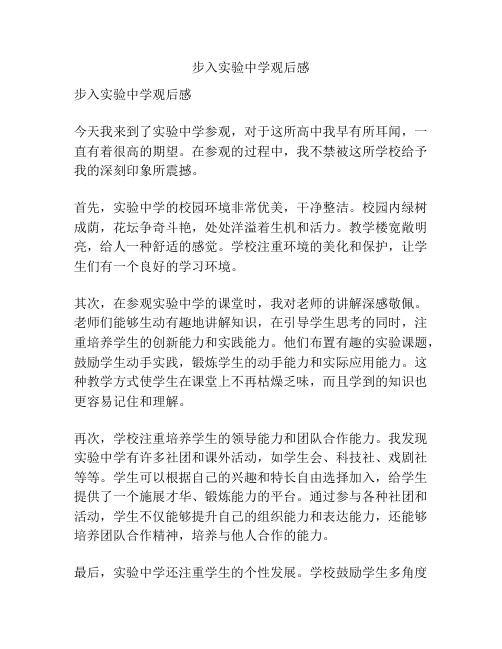 步入实验中学观后感

步入实验中学观后感

今天我来到了实验中学参观，对于这所高中我早有所耳闻，一直有着很高的期望。在参观的过程中，我不禁被这所学校给予我的深刻印象所震撼。

首先，实验中学的校园环境非常优美，干净整洁。校园内绿树成荫，花坛争奇斗艳，处处洋溢着生机和活力。教学楼宽敞明亮，给人一种舒适的感觉。学校注重环境的美化和保护，让学生们有一个良好的学习环境。

其次，在参观实验中学的课堂时，我对老师的讲解深感敬佩。老师们能够生动有趣地讲解知识，在引导学生思考的同时，注重培养学生的创新能力和实践能力。他们布置有趣的实验课题，鼓励学生动手实践，锻炼学生的动手能力和实际应用能力。这种教学方式使学生在课堂上不再枯燥乏味，而且学到的知识也更容易记住和理解。

再次，学校注重培养学生的领导能力和团队合作能力。我发现实验中学有许多社团和课外活动，如学生会、科技社、戏剧社等等。学生可以根据自己的兴趣和特长自由选择加入，给学生提供了一个施展才华、锻炼能力的平台。通过参与各种社团和活动，学生不仅能够提升自己的组织能力和表达能力，还能够培养团队合作精神，培养与他人合作的能力。

最后，实验中学还注重学生的个性发展。学校鼓励学生多角度